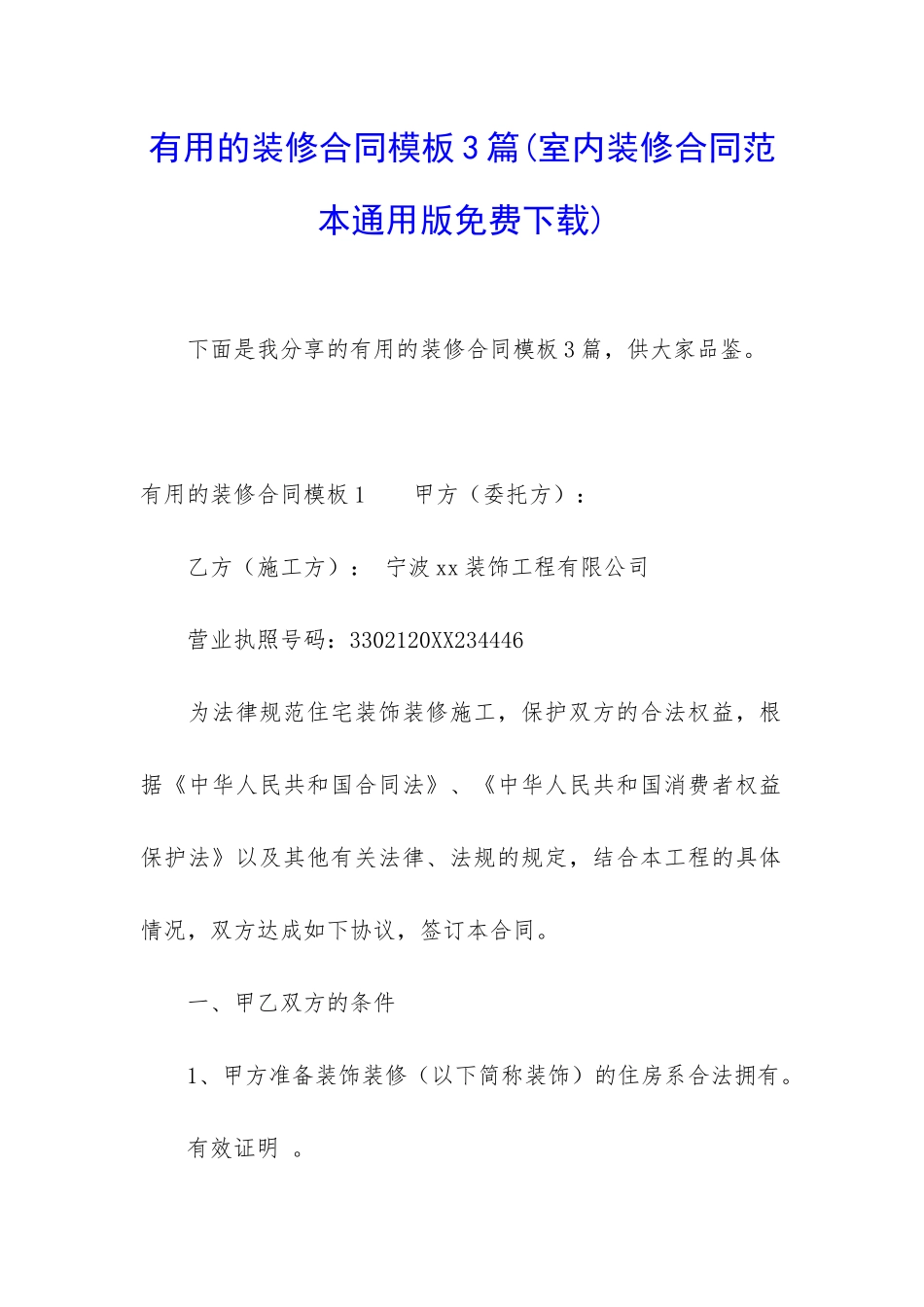 有用的装修合同模板3篇(室内装修合同范本通用版免费下载)

下面是我分享的有用的装修合同模板3篇，供大家品鉴。

有用的装修合同模板1　　甲方（委托方）：

乙方（施工方）：　宁波xx装饰工程有限公司

营业执照号码：3302120XX234446

为法律规范住宅装饰装修施工，保护双方的合法权益，根据《中华人民共和国合同法》、《中华人民共和国消费者权益保护法》以及其他有关法律、法规的规定，结合本工程的具体情况，双方达成如下协议，签订本合同。

一、甲乙双方的条件

1、甲方准备装饰装修（以下简称装饰）的住房系合法拥有。

有效证明　。